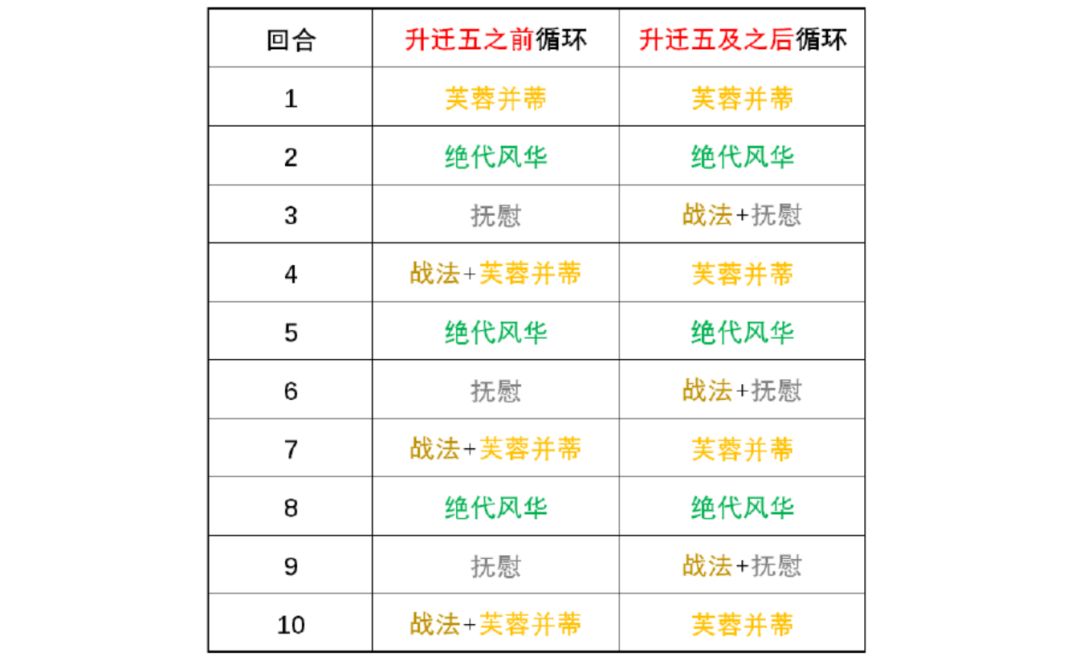 | 回合 | 升迁五之前循环 | 升迁五及之后循环 |
|---|---|---|
| 1 | 芙蓉并蒂 | 芙蓉并蒂 |
| 2 | 绝代风华 | 绝代风华 |
| 3 | 抚慰 | 战法+抚慰 |
| 4 | 战法+芙蓉并蒂 | 芙蓉并蒂 |
| 5 | 绝代风华 | 绝代风华 |
| 6 | 抚慰 | 战法+抚慰 |
| 7 | 战法+芙蓉并蒂 | 芙蓉并蒂 |
| 8 | 绝代风华 | 绝代风华 |
| 9 | 抚慰 | 战法+抚慰 |
| 10 | 战法+芙蓉并蒂 | 芙蓉并蒂 |